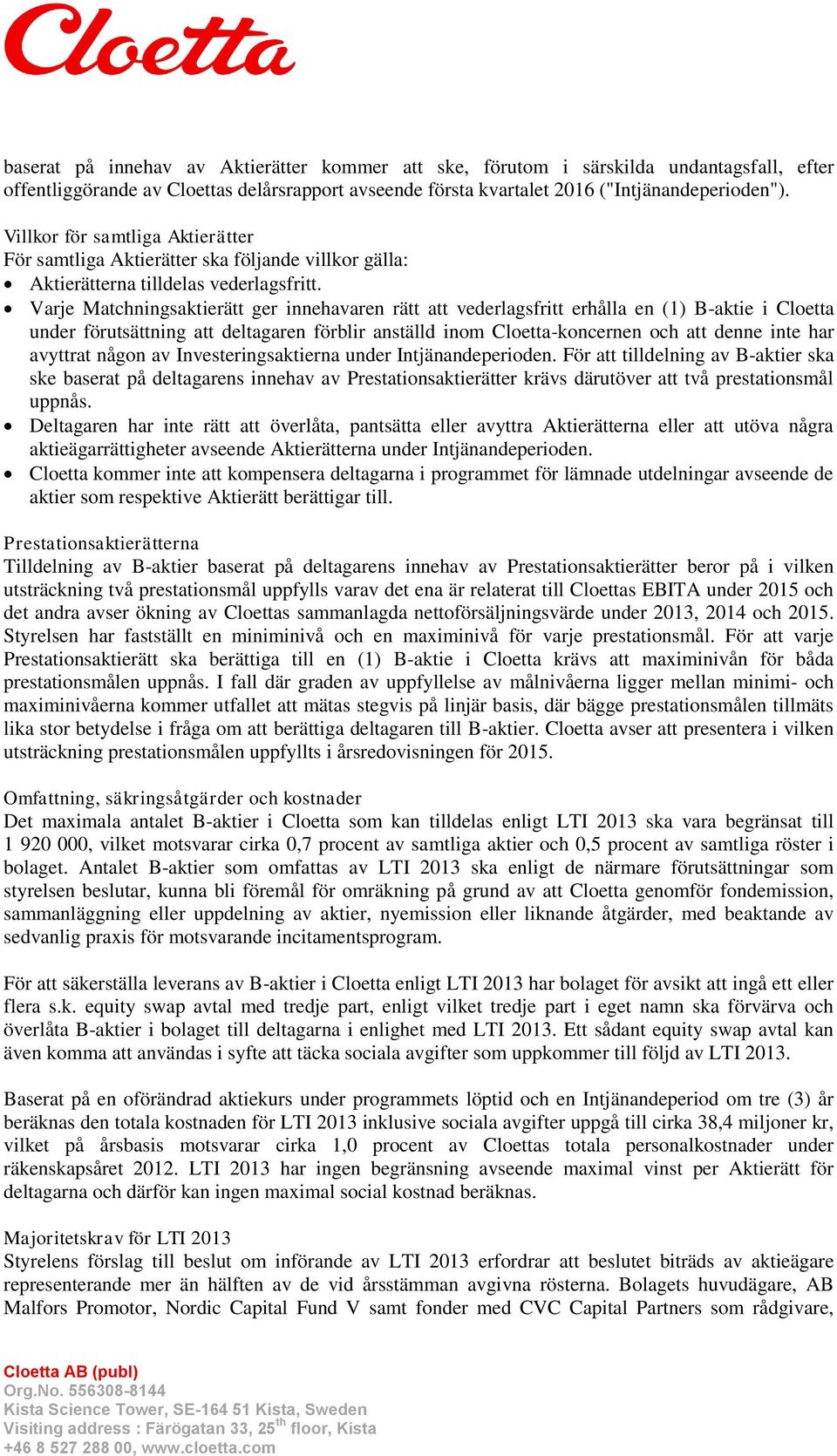 Cloetta

baserat på innehav av Aktierätter kommer att ske, förutom i särskilda undantagsfall, efter offentliggörande av Cloettas delårsrapport avseende första kvartalet 2016 ("Intjänandeperioden").

Villkor för samtliga Aktierätter
För samtliga Aktierätter ska följande villkor gälla:
• Aktierätterna tilldelas vederlagsfritt.
• Varje Matchningsaktierätt ger innehavaren rätt att vederlagsfritt erhålla en (1) B-aktie i Cloetta under förutsättning att deltagaren förblir anställd inom Cloetta-koncernen och att denne inte har avyttrat någon av Investeringsaktierna under Intjänandeperioden. För att tilldelning av B-aktier ska ske baserat på deltagarens innehav av Prestationsaktierätter krävs därutöver att två prestationsmål uppnås.
• Deltagaren har inte rätt att överlåta, pantsätta eller avyttra Aktierätterna eller att utöva några aktieägarrättigheter avseende Aktierätterna under Intjänandeperioden.
• Cloetta kommer inte att kompensera deltagarna i programmet för lämnade utdelningar avseende de aktier som respektive Aktierätt berättigar till.

Prestationsaktierätterna
Tilldelning av B-aktier baserat på deltagarens innehav av Prestationsaktierätter beror på i vilken utsträckning två prestationsmål uppfylls varav det ena är relaterat till Cloettas EBITA under 2015 och det andra avser ökning av Cloettas sammanlagda nettoförsäljningsvärde under 2013, 2014 och 2015. Styrelsen har fastställt en miniminivå och en maximinivå för varje prestationsmål. För att varje Prestationsaktierätt ska berättiga till en (1) B-aktie i Cloetta krävs att maximinivån för båda prestationsmålen uppnås. I fall där graden av uppfyllelse av målnivåerna ligger mellan minimi- och maximinivåerna kommer utfallet att mätas stegvis på linjär basis, där bägge prestationsmålen tillmäts lika stor betydelse i fråga om att berättiga deltagaren till B-aktier. Cloetta avser att presentera i vilken utsträckning prestationsmålen uppfyllts i årsredovisningen för 2015.

Omfattning, säkringsåtgärder och kostnader
Det maximala antalet B-aktier i Cloetta som kan tilldelas enligt LTI 2013 ska vara begränsat till 1 920 000, vilket motsvarar cirka 0,7 procent av samtliga aktier och 0,5 procent av samtliga röster i bolaget. Antalet B-aktier som omfattas av LTI 2013 ska enligt de närmare förutsättningar som styrelsen beslutar, kunna bli föremål för omräkning på grund av att Cloetta genomför fondemission, sammanläggning eller uppdelning av aktier, nyemission eller liknande åtgärder, med beaktande av sedvanlig praxis för motsvarande incitamentsprogram.

För att säkerställa leverans av B-aktier i Cloetta enligt LTI 2013 har bolaget för avsikt att ingå ett eller flera s.k. equity swap avtal med tredje part, enligt vilket tredje part i eget namn ska förvärva och överlåta B-aktier i bolaget till deltagarna i enlighet med LTI 2013. Ett sådant equity swap avtal kan även komma att användas i syfte att täcka sociala avgifter som uppkommer till följd av LTI 2013.

Baserat på en oförändrad aktiekurs under programmets löptid och en Intjänandeperiod om tre (3) år beräknas den totala kostnaden för LTI 2013 inklusive sociala avgifter uppgå till cirka 38,4 miljoner kr, vilket på årsbasis motsvarar cirka 1,0 procent av Cloettas totala personalkostnader under räkenskapsåret 2012. LTI 2013 har ingen begränsning avseende maximal vinst per Aktierätt för deltagarna och därför kan ingen maximal social kostnad beräknas.

Majoritetskrav för LTI 2013
Styrelens förslag till beslut om införande av LTI 2013 erfordrar att beslutet biträds av aktieägare representerande mer än hälften av de vid årsstämman avgivna rösterna. Bolagets huvudägare, AB Malfors Promotor, Nordic Capital Fund V samt fonder med CVC Capital Partners som rådgivare,

Cloetta AB (publ)
Org.No. 556308-8144
Kista Science Tower, SE-164 51 Kista, Sweden
Visiting address : Färögatan 33, 25$^{th}$ floor, Kista
+46 8 527 288 00, www.cloetta.com